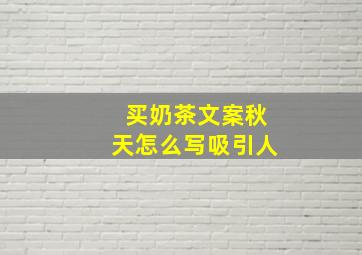 买奶茶文案秋天怎么写吸引人